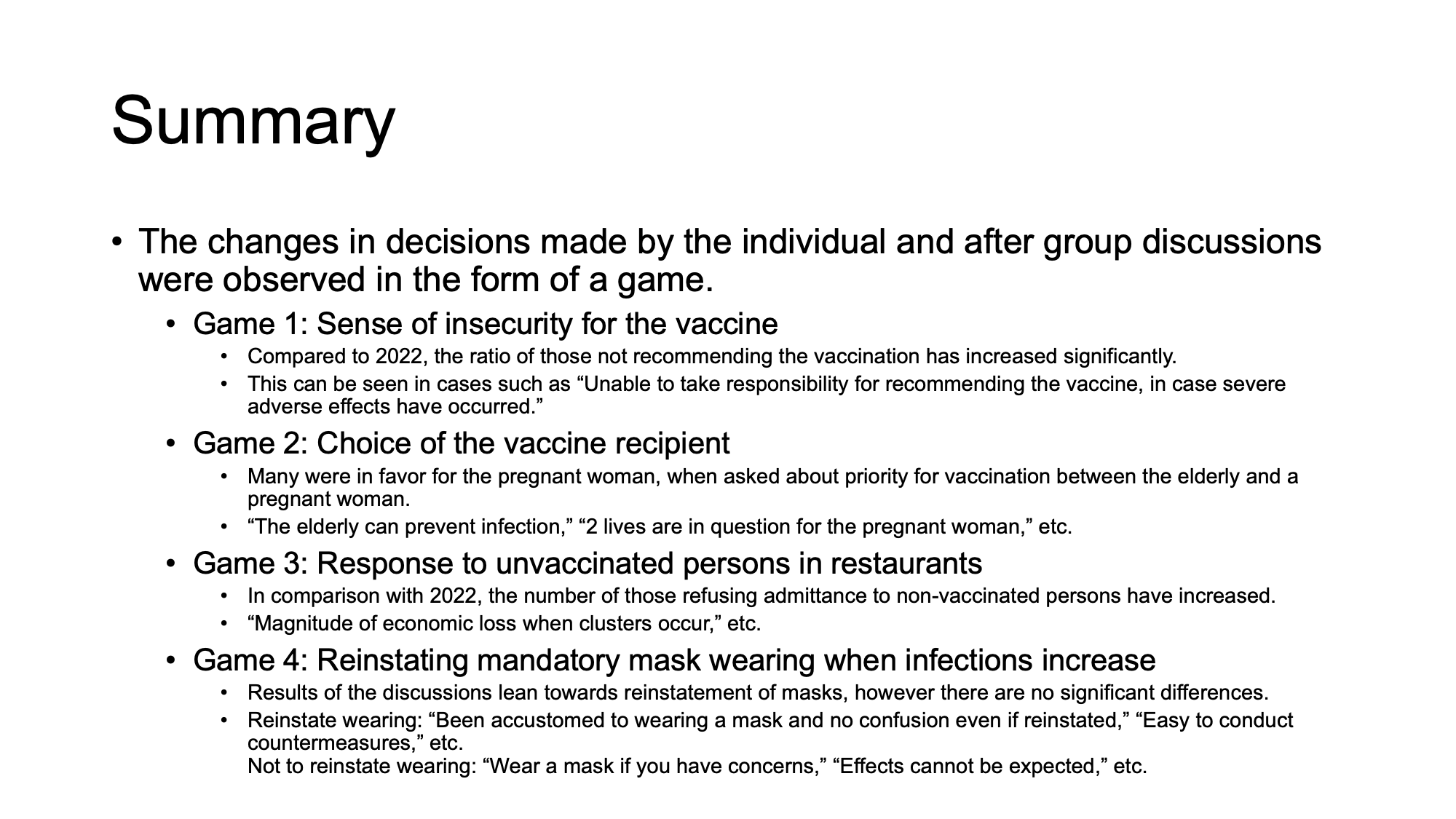 Summary

• The changes in decisions made by the individual and after group discussions were observed in the form of a game.

• Game 1: Sense of insecurity for the vaccine
• Compared to 2022, the ratio of those not recommending the vaccination has increased significantly.
• This can be seen in cases such as “Unable to take responsibility for recommending the vaccine, in case severe adverse effects have occurred.”

• Game 2: Choice of the vaccine recipient
• Many were in favor for the pregnant woman, when asked about priority for vaccination between the elderly and a pregnant woman.
• “The elderly can prevent infection,” “2 lives are in question for the pregnant woman,” etc.

• Game 3: Response to unvaccinated persons in restaurants
• In comparison with 2022, the number of those refusing admittance to non-vaccinated persons have increased.
• “Magnitude of economic loss when clusters occur,” etc.

• Game 4: Reinstating mandatory mask wearing when infections increase
• Results of the discussions lean towards reinstatement of masks, however there are no significant differences.
• Reinstate wearing: “Been accustomed to wearing a mask and no confusion even if reinstated,” “Easy to conduct countermeasures,” etc.
Not to reinstate wearing: “Wear a mask if you have concerns,” “Effects cannot be expected,” etc.